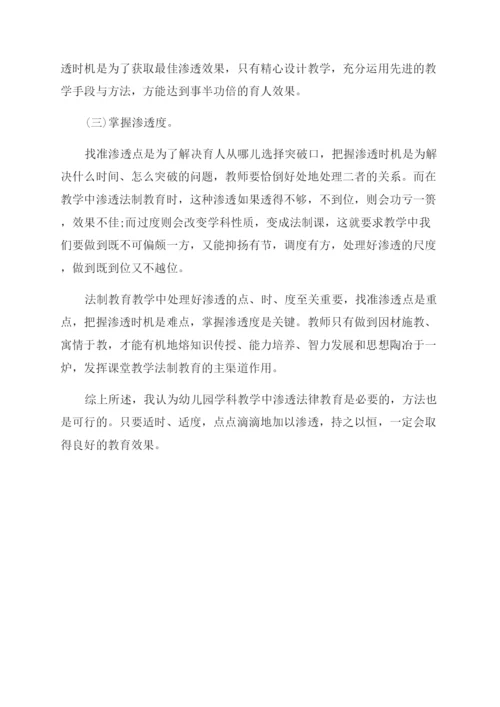 透时机是为了获取最佳渗透效果，只有精心设计教学，充分运用先进的教学手段与方法，方能达到事半功倍的育人效果。

(三)掌握渗透度。

找准渗透点是为了解决育人从哪儿选择突破口，把握渗透时机是为解决什么时间、怎么突破的问题，教师要恰倒好处地处理二者的关系。而在教学中渗透法制教育时，这种渗透如果透得不够，不到位，则会功亏一篑，效果不佳;而过度则会改变学科性质，变成法制课，这就要求教学中我们要做到既不可偏颇一方，又能抑扬有节，调度有方，处理好渗透的尺度，做到既到位又不越位。

法制教育教学中处理好渗透的点、时、度至关重要，找准渗透点是重点，把握渗透时机是难点，掌握渗透度是关键。教师只有做到因材施教、寓情于教，才能有机地熔知识传授、能力培养、智力发展和思想陶冶于一炉，发挥课堂教学法制教育的主渠道作用。

综上所述，我认为幼儿园学科教学中渗透法律教育是必要的，方法也是可行的。只要适时、适度，点点滴滴地加以渗透，持之以恒，一定会取得良好的教育效果。